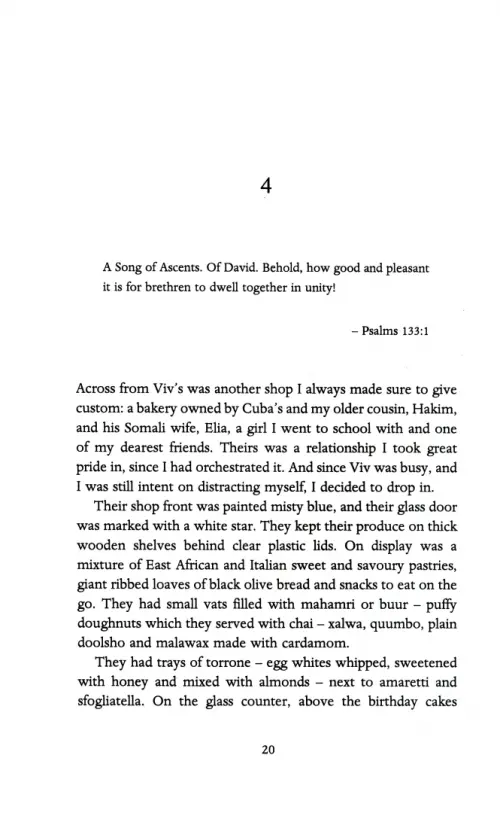 4

A Song of Ascents. Of David. Behold, how good and pleasant it is for brethren to dwell together in unity!

– Psalms 133:1

Across from Viv's was another shop I always made sure to give custom: a bakery owned by Cuba's and my older cousin, Hakim, and his Somali wife, Elia, a girl I went to school with and one of my dearest friends. Theirs was a relationship I took great pride in, since I had orchestrated it. And since Viv was busy, and I was still intent on distracting myself, I decided to drop in.

Their shop front was painted misty blue, and their glass door was marked with a white star. They kept their produce on thick wooden shelves behind clear plastic lids. On display was a mixture of East African and Italian sweet and savoury pastries, giant ribbed loaves of black olive bread and snacks to eat on the go. They had small vats filled with mahamri or buur – puffy doughnuts which they served with chai – xalwa, quumbo, plain doolsho and malawax made with cardamom.

They had trays of torrone – egg whites whipped, sweetened with honey and mixed with almonds – next to amaretti and sfogliatella. On the glass counter, above the birthday cakes

20